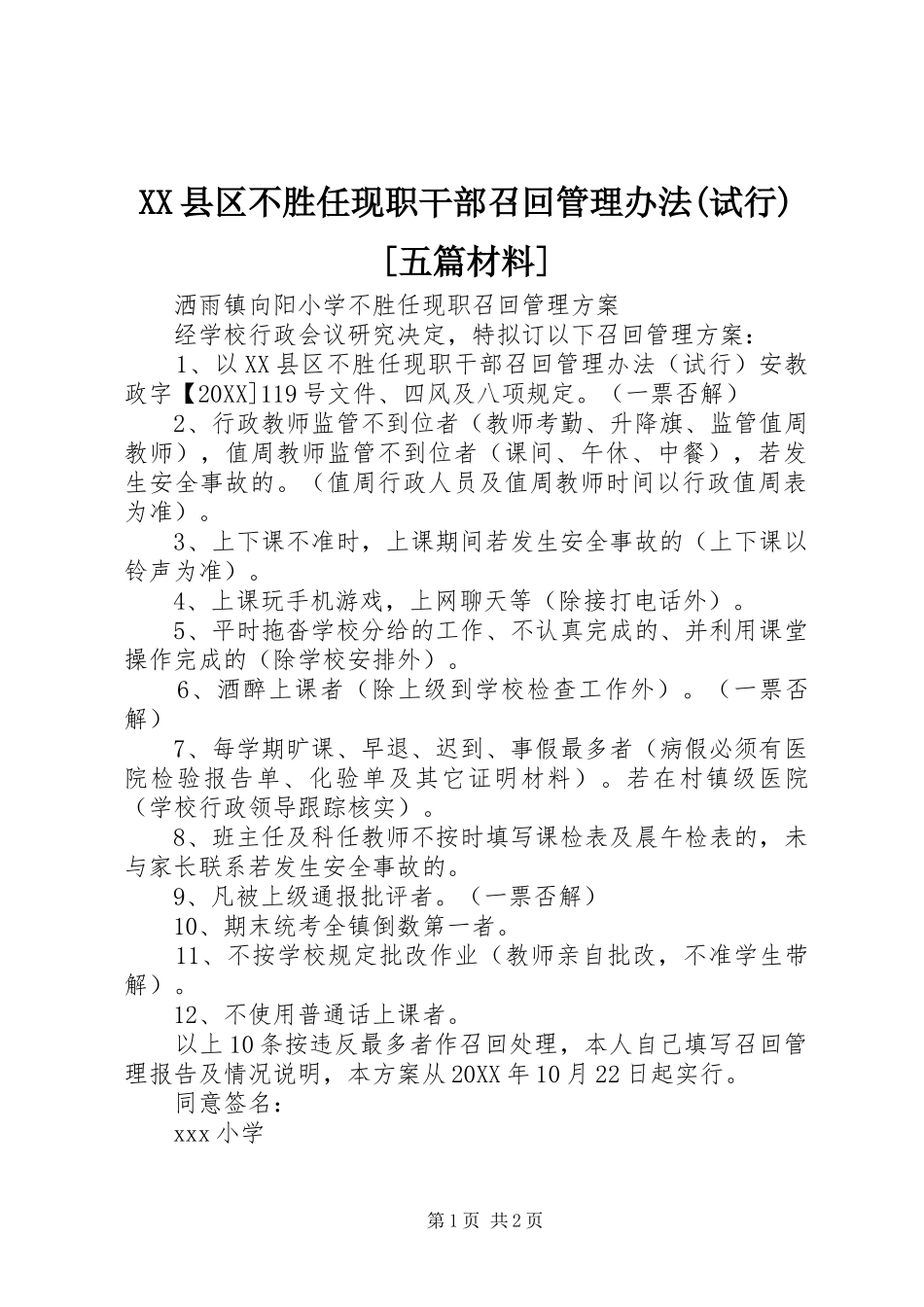 XX县区不胜任现职干部召回管理办法(试行)[五篇材料]

洒雨镇向阳小学不胜任现职召回管理方案

经学校行政会议研究决定，特拟订以下召回管理方案：

1、以XX县区不胜任现职干部召回管理办法（试行）安教政字【20XX]119号文件、四风及八项规定。（一票否解）

2、行政教师监管不到位者（教师考勤、升降旗、监管值周教师），值周教师监管不到位者（课间、午休、中餐），若发生安全事故的。（值周行政人员及值周教师时间以行政值周表为准）。

3、上下课不准时，上课期间若发生安全事故的（上下课以铃声为准）。

4、上课玩手机游戏，上网聊天等（除接打电话外）。

5、平时拖沓学校分给的工作、不认真完成的、并利用课堂操作完成的（除学校安排外）。

6、酒醉上课者（除上级到学校检查工作外）。（一票否解）

7、每学期旷课、早退、迟到、事假最多者（病假必须有医院检验报告单、化验单及其它证明材料）。若在村镇级医院（学校行政领导跟踪核实）。

8、班主任及科任教师不按时填写课检表及晨午检表的，未与家长联系若发生安全事故的。

9、凡被上级通报批评者。（一票否解）

10、期末统考全镇倒数第一者。

11、不按学校规定批改作业（教师亲自批改，不准学生带解）。

12、不使用普通话上课者。

以上10条按违反最多者作召回处理，本人自己填写召回管理报告及情况说明，本方案从20XX年10月22日起实行。

同意签名：

xxx小学

第1页 共2页